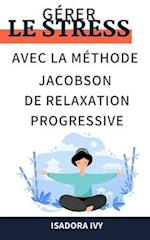 GÉRER
LE STRESS

AVEC LA MÉTHODE
JACOBSON
DE RELAXATION
PROGRESSIVE

ISADORA IVY